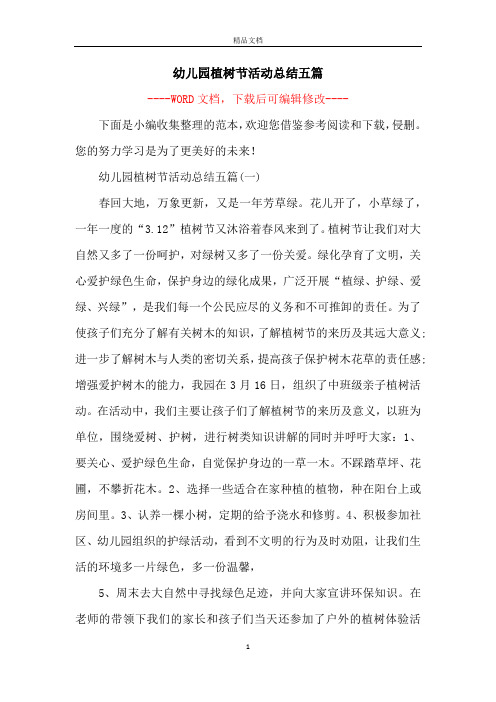 精品文档

幼儿园植树节活动总结五篇

----WORD文档，下载后可编辑修改----

下面是小编收集整理的范本，欢迎您借鉴参考阅读和下载，侵删。您的努力学习是为了更美好的未来！

幼儿园植树节活动总结五篇(一)

春回大地，万象更新，又是一年芳草绿。花儿开了，小草绿了，一年一度的“3.12”植树节又沐浴着春风来到了。植树节让我们对大自然又多了一份呵护，对绿树又多了一份关爱。绿化孕育了文明，关心爱护绿色生命，保护身边的绿化成果，广泛开展“植绿、护绿、爱绿、兴绿”，是我们每一个公民应尽的义务和不可推卸的责任。为了使孩子们充分了解有关树木的知识，了解植树节的来历及其远大意义；进一步了解树木与人类的密切关系，提高孩子保护树木花草的责任感；增强爱护树木的能力，我园在3月16日，组织了中班级亲子植树活动。在活动中，我们主要让孩子们了解植树节的来历及意义，以班为单位，围绕爱树、护树，进行树类知识讲解的同时并呼吁大家：1、要关心、爱护绿色生命，自觉保护身边的一草一木。不踩踏草坪、花圃，不攀折花木。2、选择一些适合在家种植的植物，种在阳台上或房间里。3、认养一棵小树，定期的给予浇水和修剪。4、积极参加社区、幼儿园组织的护绿活动，看到不文明的行为及时劝阻，让我们生活的环境多一片绿色，多一份温馨，

5、周末去大自然中寻找绿色足迹，并向大家宣讲环保知识。在老师的带领下我们的家长和孩子们当天还参加了户外的植树体验活

1